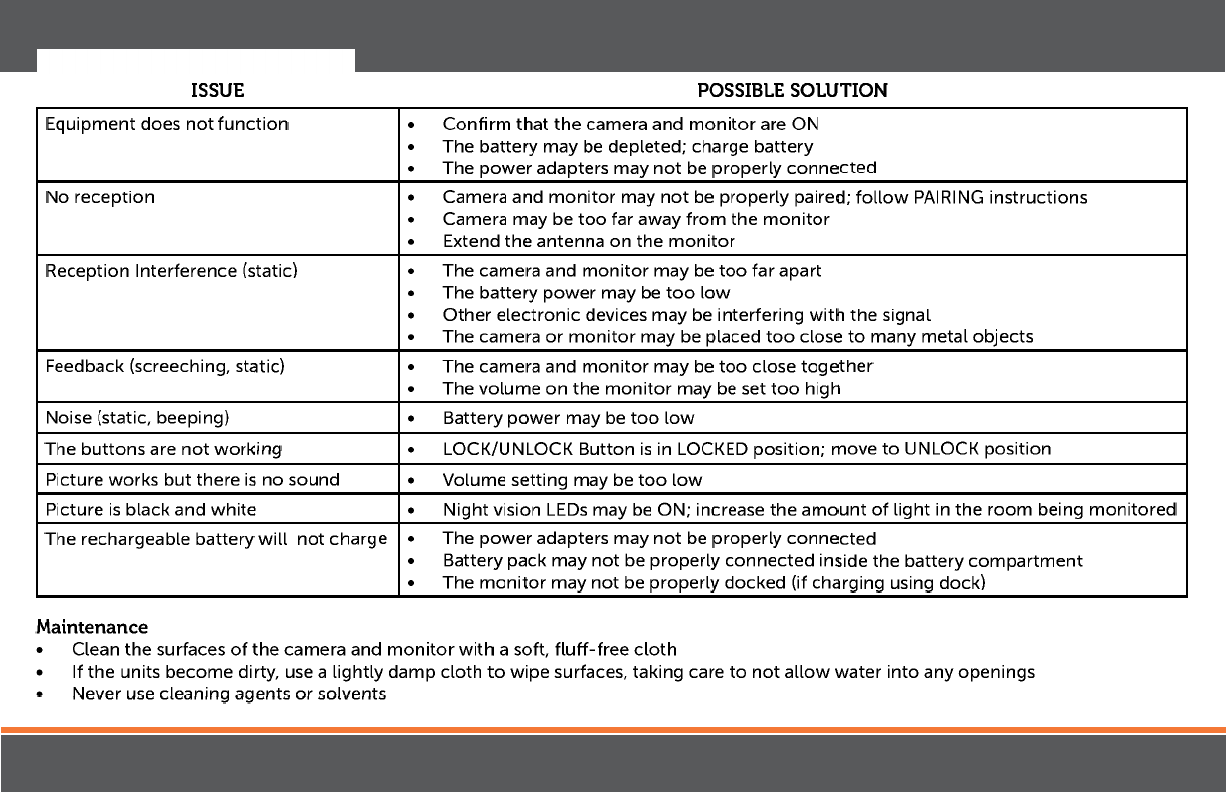 | ISSUE | POSSIBLE SOLUTION |
|---|---|
| Equipment does not function | • Confirm that the camera and monitor are ON<br>• The battery may be depleted; charge battery<br>• The power adapters may not be properly connected |
| No reception | • Camera and monitor may not be properly paired; follow PAIRING instructions<br>• Camera may be too far away from the monitor<br>• Extend the antenna on the monitor |
| Reception Interference (static) | • The camera and monitor may be too far apart<br>• The battery power may be too low<br>• Other electronic devices may be interfering with the signal<br>• The camera or monitor may be placed too close to many metal objects |
| Feedback (screeching, static) | • The camera and monitor may be too close together<br>• The volume on the monitor may be set too high |
| Noise (static, beeping) | • Battery power may be too low |
| The buttons are not working | • LOCK/UNLOCK Button is in LOCKED position; move to UNLOCK position |
| Picture works but there is no sound | • Volume setting may be too low |
| Picture is black and white | • Night vision LEDs may be ON; increase the amount of light in the room being monitored |
| The rechargeable battery will not charge | • The power adapters may not be properly connected<br>• Battery pack may not be properly connected inside the battery compartment<br>• The monitor may not be properly docked (if charging using dock) |

Maintenance
• Clean the surfaces of the camera and monitor with a soft, fluff-free cloth
• If the units become dirty, use a lightly damp cloth to wipe surfaces, taking care to not allow water into any openings
• Never use cleaning agents or solvents